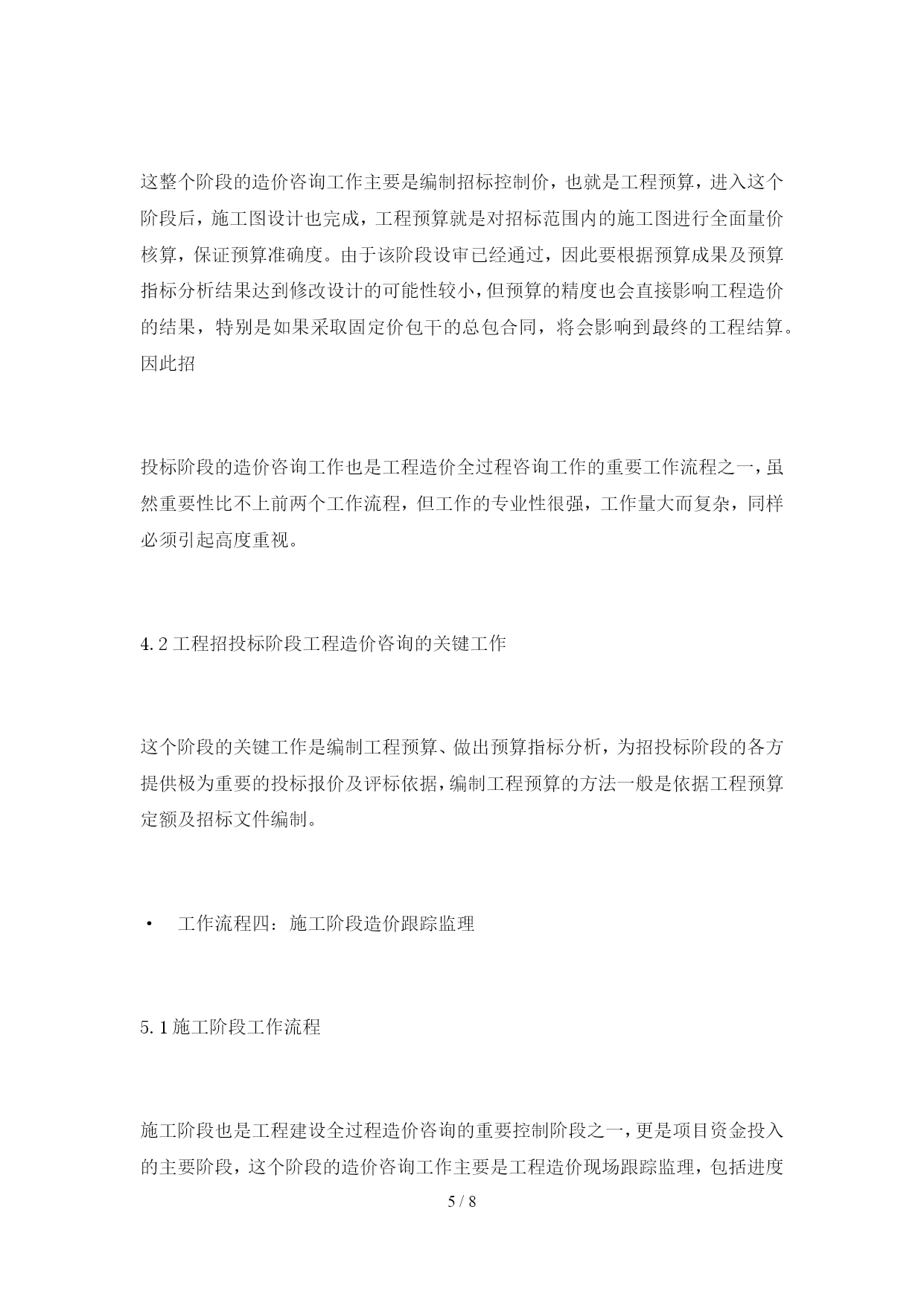 这整个阶段的造价咨询工作主要是编制招标控制价，也就是工程预算，进入这个阶段后，施工图设计也完成，工程预算就是对招标范围内的施工图进行全面量价核算，保证预算准确度。由于该阶段设审已经通过，因此要根据预算成果及预算指标分析结果达到修改设计的可能性较小，但预算的精度也会直接影响工程造价的结果，特别是如果采取固定价包干的总包合同，将会影响到最终的工程结算。因此招

投标阶段的造价咨询工作也是工程造价全过程咨询工作的重要工作流程之一，虽然重要性比不上前两个工作流程，但工作的专业性很强，工作量大而复杂，同样必须引起高度重视。

4.2 工程招投标阶段工程造价咨询的关键工作

这个阶段的关键工作是编制工程预算、做出预算指标分析，为招投标阶段的各方提供极为重要的投标报价及评标依据，编制工程预算的方法一般是依据工程预算定额及招标文件编制。

• 工作流程四：施工阶段造价跟踪监理

5.1 施工阶段工作流程

施工阶段也是工程建设全过程造价咨询的重要控制阶段之一，更是项目资金投入的主要阶段，这个阶段的造价咨询工作主要是工程造价现场跟踪监理，包括进度

5 / 8